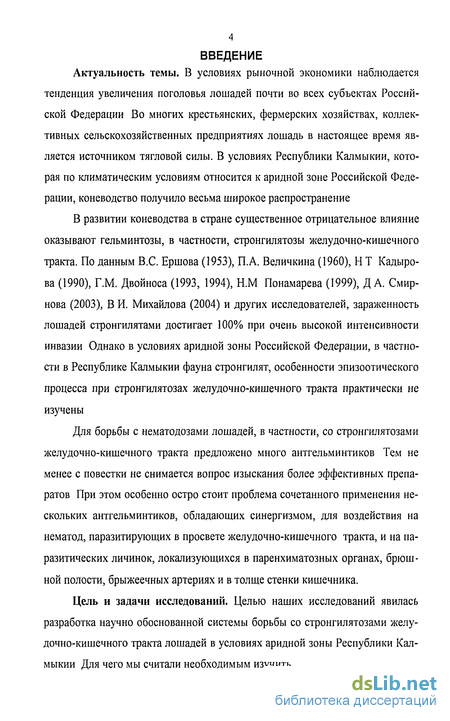 4

ВВЕДЕНИЕ

Актуальность темы. В условиях рыночной экономики наблюдается тенденция увеличения поголовья лошадей почти во всех субъектах Российской Федерации Во многих крестьянских, фермерских хозяйствах, коллективных сельскохозяйственных предприятиях лошадь в настоящее время является источником тягловой силы. В условиях Республики Калмыкии, которая по климатическим условиям относится к аридной зоне Российской Федерации, коневодство получило весьма широкое распространение

В развитии коневодства в стране существенное отрицательное влияние оказывают гельминтозы, в частности, стронгилятозы желудочно-кишечного тракта. По данным В.С. Ершова (1953), П.А. Величкина (1960), Н Т Кадырова (1990), Г.М. Двойноса (1993, 1994), Н.М Понамарева (1999), Д А. Смирнова (2003), В И. Михайлова (2004) и других исследователей, зараженность лошадей стронгилятами достигает 100% при очень высокой интенсивности инвазии Однако в условиях аридной зоны Российской Федерации, в частности в Республике Калмыкии фауна стронгилят, особенности эпизоотического процесса при стронгилятозах желудочно-кишечного тракта практически не изучены

Для борьбы с нематодозами лошадей, в частности, со стронгилятозами желудочно-кишечного тракта предложено много антгельминтиков Тем не менее с повестки не снимается вопрос изыскания более эффективных препаратов При этом особенно остро стоит проблема сочетанного применения нескольких антгельминтиков, обладающих синергизмом, для воздействия на нематод, паразитирующих в просвете желудочно-кишечного тракта, и на паразитических личинок, локализующихся в паренхиматозных органах, брюшной полости, брыжеечных артериях и в толще стенки кишечника.

Цель и задачи исследований. Целью наших исследований явилась разработка научно обоснованной системы борьбы со стронгилятозами желудочно-кишечного тракта лошадей в условиях аридной зоны Республики Калмыкии Для чего мы считали необходимым изучить

dsLib.net
библиотека диссертаций